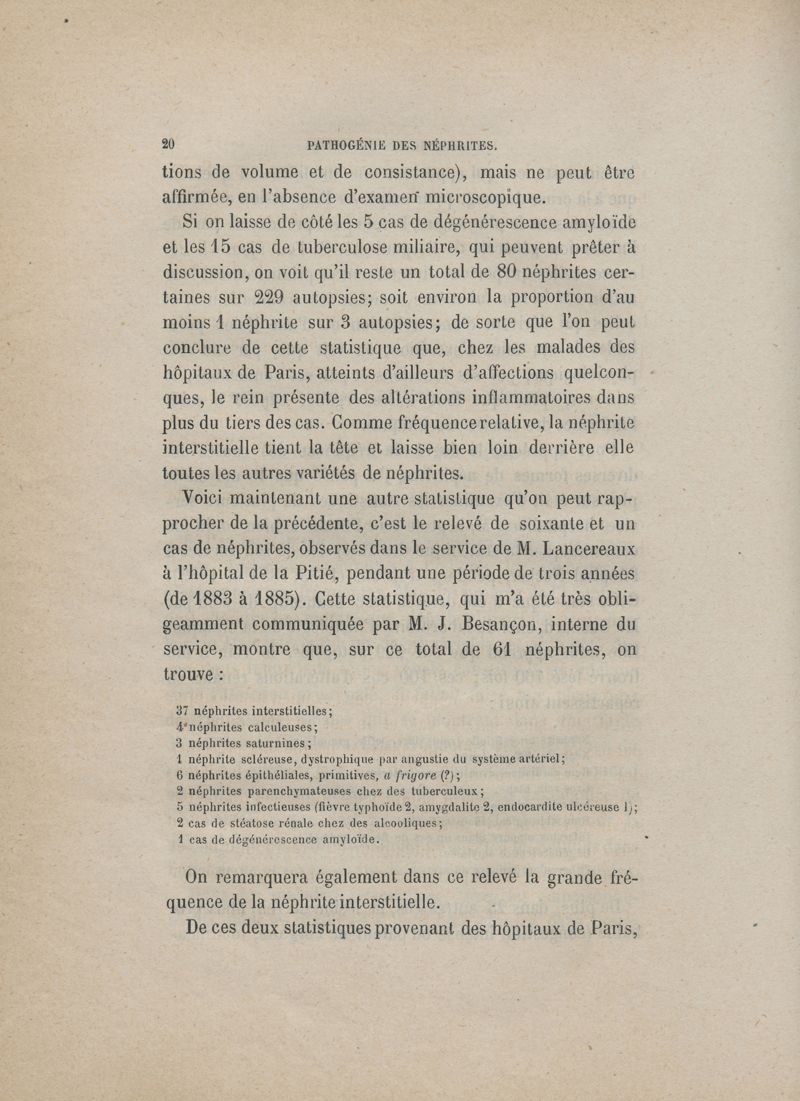 20 PATHOGÉNIE DES NÉPHRITES.

tions de volume et de consistance), mais ne peut être affirmée, en l'absence d'examen microscopique.

Si on laisse de côté les 5 cas de dégénérescence amyloïde et les 15 cas de tuberculose miliaire, qui peuvent prêter à discussion, on voit qu'il reste un total de 80 néphrites certaines sur 229 autopsies; soit environ la proportion d'au moins 1 néphrite sur 3 autopsies; de sorte que l'on peut conclure de cette statistique que, chez les malades des hôpitaux de Paris, atteints d'ailleurs d'affections quelconques, le rein présente des altérations inflammatoires dans plus du tiers des cas. Comme fréquence relative, la néphrite interstitielle tient la tête et laisse bien loin derrière elle toutes les autres variétés de néphrites.

Voici maintenant une autre statistique qu'on peut rapprocher de la précédente, c'est le relevé de soixante et un cas de néphrites, observés dans le service de M. Lancereaux à l'hôpital de la Pitié, pendant une période de trois années (de 1883 à 1885). Cette statistique, qui m'a été très obligeamment communiquée par M. J. Besançon, interne du service, montre que, sur ce total de 61 néphrites, on trouve :

37 néphrites interstitielles;
4 néphrites calculeuses;
3 néphrites saturnines;
1 néphrite scléreuse, dystrophique par angustie du système artériel;
6 néphrites épithéliales, primitives, a frigore (?);
2 néphrites parenchymateuses chez des tuberculeux;
5 néphrites infectieuses (fièvre typhoïde 2, amygdalite 2, endocardite ulcéreuse 1);
2 cas de stéatose rénale chez des alcooliques;
1 cas de dégénérescence amyloïde.

On remarquera également dans ce relevé la grande fréquence de la néphrite interstitielle.

De ces deux statistiques provenant des hôpitaux de Paris,